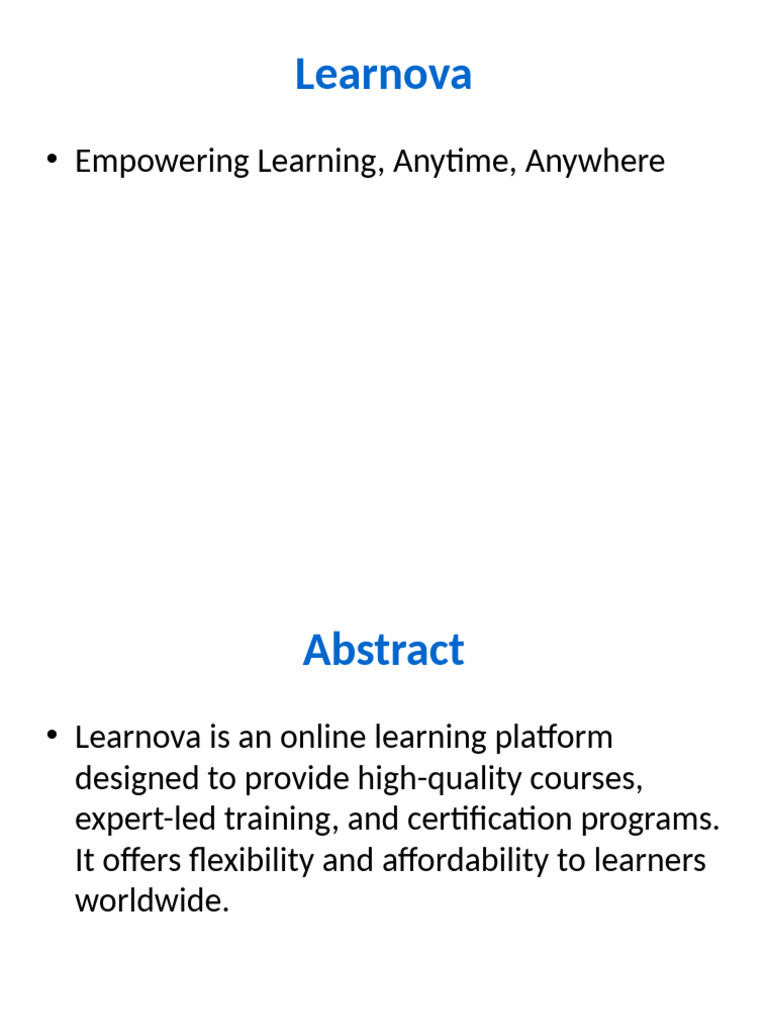 Learnova

• Empowering Learning, Anytime, Anywhere

Abstract

• Learnova is an online learning platform designed to provide high-quality courses, expert-led training, and certification programs. It offers flexibility and affordability to learners worldwide.